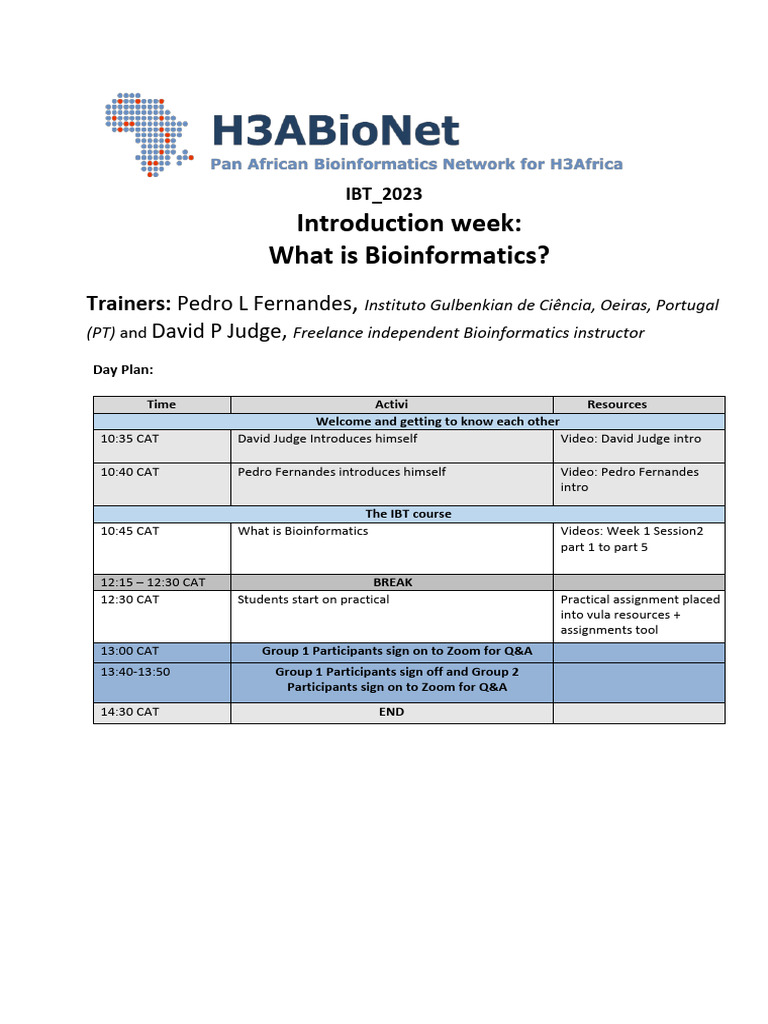 H3ABioNet
Pan African Bioinformatics Network for H3Africa

IBT_2023

Introduction week:
What is Bioinformatics?

Trainers: Pedro L Fernandes, Instituto Gulbenkian de Ciência, Oeiras, Portugal (PT) and David P Judge, Freelance independent Bioinformatics instructor

Day Plan:

| Time | Activi | Resources |
|---|---|---|
| Welcome and getting to know each other | | |
| 10:35 CAT | David Judge Introduces himself | Video: David Judge intro |
| 10:40 CAT | Pedro Fernandes introduces himself | Video: Pedro Fernandes intro |
| The IBT course | | |
| 10:45 CAT | What is Bioinformatics | Videos: Week 1 Session2 part 1 to part 5 |
| 12:15 – 12:30 CAT | BREAK | |
| 12:30 CAT | Students start on practical | Practical assignment placed into vula resources + assignments tool |
| 13:00 CAT | Group 1 Participants sign on to Zoom for Q&A | |
| 13:40-13:50 | Group 1 Participants sign off and Group 2 Participants sign on to Zoom for Q&A | |
| 14:30 CAT | END | |